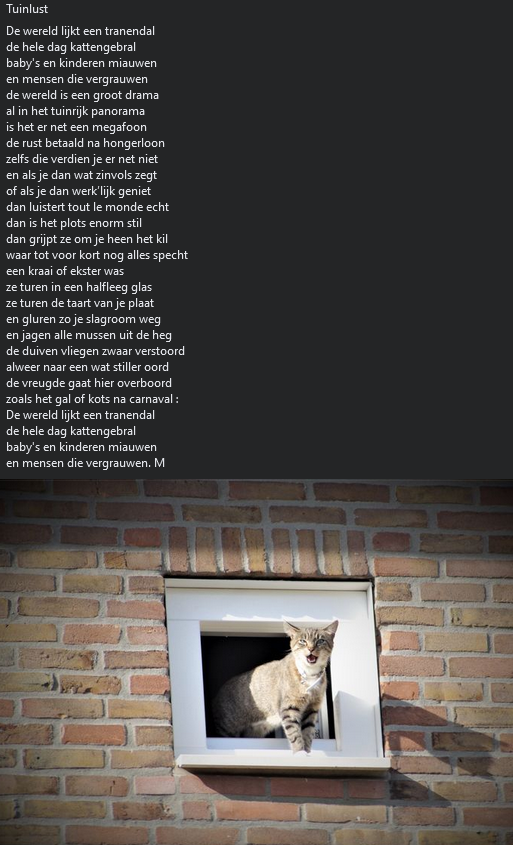 Tuinlust

De wereld lijkt een tranendal
de hele dag kattengebral
baby's en kinderen miauwen
en mensen die vergrauwen
de wereld is een groot drama
al in het tuinrijk panorama
is het er net een megafoon
de rust betaald na hongerloon
zelfs die verdien je er net niet
en als je dan wat zinvols zegt
of als je dan werk'lijk geniet
dan luistert tout le monde echt
dan is het plots enorm stil
dan grijpt ze om je heen het kil
waar tot voor kort nog alles specht
een kraai of ekster was
ze turen in een halfleeg glas
ze turen de taart van je plaat
en gluren zo je slagroom weg
en jagen alle mussen uit de heg
de duiven vliegen zwaar verstoord
alweer naar een wat stiller oord
de vreugde gaat hier overboord
zoals het gal of kots na carnaval :
De wereld lijkt een tranendal
de hele dag kattengebral
baby's en kinderen miauwen
en mensen die vergrauwen. M